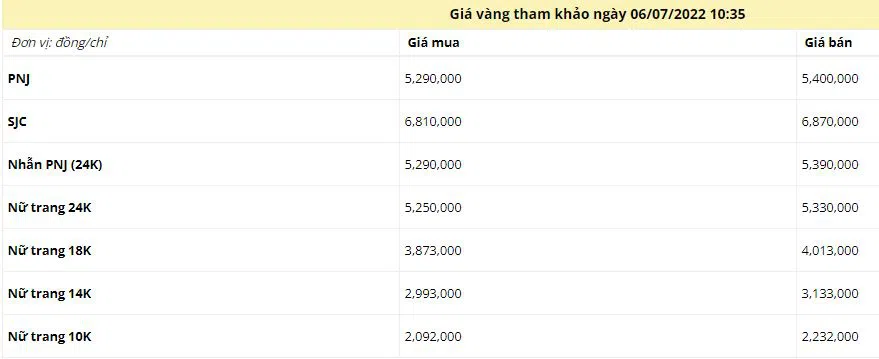 Giá vàng tham khảo ngày 06/07/2022 10:35

| Đơn vị: đồng/chỉ | Giá mua | Giá bán |
|---|---|---|
| PNJ | 5,290,000 | 5,400,000 |
| SJC | 6,810,000 | 6,870,000 |
| Nhẫn PNJ (24K) | 5,290,000 | 5,390,000 |
| Nữ trang 24K | 5,250,000 | 5,330,000 |
| Nữ trang 18K | 3,873,000 | 4,013,000 |
| Nữ trang 14K | 2,993,000 | 3,133,000 |
| Nữ trang 10K | 2,092,000 | 2,232,000 |